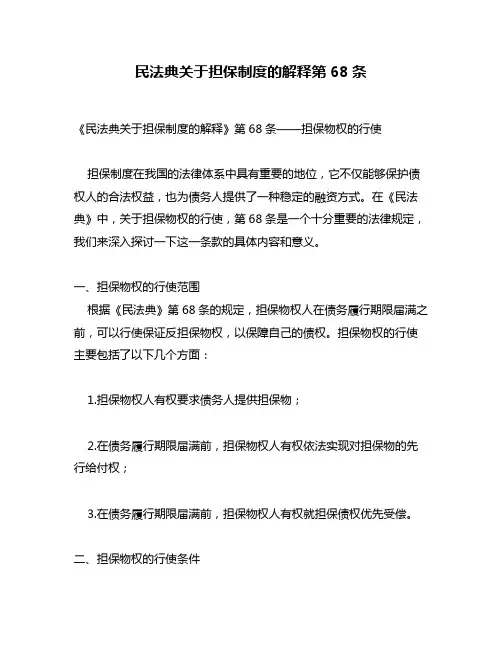 民法典关于担保制度的解释第 68 条

《民法典关于担保制度的解释》第 68 条——担保物权的行使

担保制度在我国的法律体系中具有重要的地位，它不仅能够保护债权人的合法权益，也为债务人提供了一种稳定的融资方式。在《民法典》中，关于担保物权的行使，第 68 条是一个十分重要的法律规定，我们来深入探讨一下这一条款的具体内容和意义。

一、担保物权的行使范围

根据《民法典》第 68 条的规定，担保物权人在债务履行期限届满之前，可以行使保证反担保物权，以保障自己的债权。担保物权的行使主要包括了以下几个方面：

1.担保物权人有权要求债务人提供担保物；

2.在债务履行期限届满前，担保物权人有权依法实现对担保物的先行给付权；

3.在债务履行期限届满前，担保物权人有权就担保债权优先受偿。

二、担保物权的行使条件